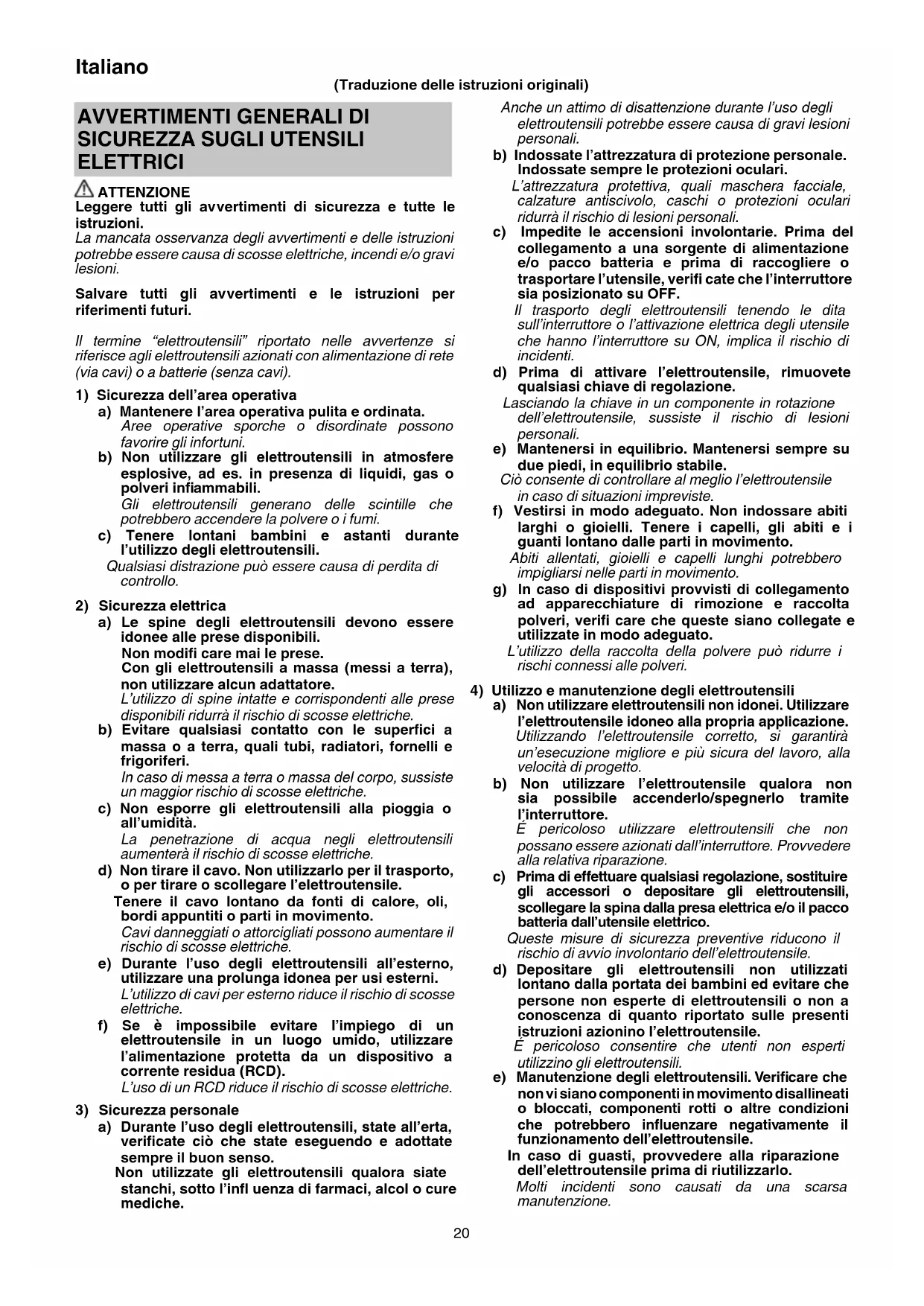 Italiano

(Traduzione delle istruzioni originali)

AVVERTIMENTI GENERALI DI SICUREZZA SUGLI UTENSILI ELETTRICI

ATTENZIONE
Leggere tutti gli avvertimenti di sicurezza e tutte le istruzioni.
La mancata osservanza degli avvertimenti e delle istruzioni potrebbe essere causa di scosse elettriche, incendi e/o gravi lesioni.

Salvare tutti gli avvertimenti e le istruzioni per riferimenti futuri.

Il termine "elettroutensili" riportato nelle avvertenze si riferisce agli elettroutensili azionati con alimentazione di rete (via cavi) o a batterie (senza cavi).

1) Sicurezza dell'area operativa
a) Mantenere l'area operativa pulita e ordinata.
Aree operative sporche o disordinate possono favorire gli infortuni.
b) Non utilizzare gli elettroutensili in atmosfere esplosive, ad es. in presenza di liquidi, gas o polveri infiammabili.
Gli elettroutensili generano delle scintille che potrebbero accendere la polvere o i fumi.
c) Tenere lontani bambini e astanti durante l'utilizzo degli elettroutensili.
Qualsiasi distrazione può essere causa di perdita di controllo.

2) Sicurezza elettrica
a) Le spine degli elettroutensili devono essere idonee alle prese disponibili.
Non modifi care mai le prese.
Con gli elettroutensili a massa (messi a terra), non utilizzare alcun adattatore.
L'utilizzo di spine intatte e corrispondenti alle prese disponibili ridurrà il rischio di scosse elettriche.
b) Evitare qualsiasi contatto con le superfici a massa o a terra, quali tubi, radiatori, fornelli e frigoriferi.
In caso di messa a terra o massa del corpo, sussiste un maggior rischio di scosse elettriche.
c) Non esporre gli elettroutensili alla pioggia o all'umidità.
La penetrazione di acqua negli elettroutensili aumenterà il rischio di scosse elettriche.
d) Non tirare il cavo. Non utilizzarlo per il trasporto, o per tirare o scollegare l'elettroutensile.
Tenere il cavo lontano da fonti di calore, oli, bordi appuntiti o parti in movimento.
Cavi danneggiati o attorcigliati possono aumentare il rischio di scosse elettriche.
e) Durante l'uso degli elettroutensili all'esterno, utilizzare una prolunga idonea per usi esterni.
L'utilizzo di cavi per esterno riduce il rischio di scosse elettriche.
f) Se è impossibile evitare l'impiego di un elettroutensile in un luogo umido, utilizzare l'alimentazione protetta da un dispositivo a corrente residua (RCD).
L'uso di un RCD riduce il rischio di scosse elettriche.

3) Sicurezza personale
a) Durante l'uso degli elettroutensili, state all'erta, verificate ciò che state eseguendo e adottate sempre il buon senso.
Non utilizzate gli elettroutensili qualora siate stanchi, sotto l'infl uenza di farmaci, alcol o cure mediche.
Anche un attimo di disattenzione durante l'uso degli elettroutensili potrebbe essere causa di gravi lesioni personali.
b) Indossate l'attrezzatura di protezione personale. Indossate sempre le protezioni oculari.
L'attrezzatura protettiva, quali maschera facciale, calzature antiscivolo, caschi o protezioni oculari ridurrà il rischio di lesioni personali.
c) Impedite le accensioni involontarie. Prima del collegamento a una sorgente di alimentazione e/o pacco batteria e prima di raccogliere o trasportare l'utensile, verifi cate che l'interruttore sia posizionato su OFF.
Il trasporto degli elettroutensili tenendo le dita sull'interruttore o l'attivazione elettrica degli utensile che hanno l'interruttore su ON, implica il rischio di incidenti.
d) Prima di attivare l'elettroutensile, rimuovete qualsiasi chiave di regolazione.
Lasciando la chiave in un componente in rotazione dell'elettroutensile, sussiste il rischio di lesioni personali.
e) Mantenersi in equilibrio. Mantenersi sempre su due piedi, in equilibrio stabile.
Ciò consente di controllare al meglio l'elettroutensile in caso di situazioni impreviste.
f) Vestirsi in modo adeguato. Non indossare abiti larghi o gioielli. Tenere i capelli, gli abiti e i guanti lontano dalle parti in movimento.
Abiti allentati, gioielli e capelli lunghi potrebbero impigliarsi nelle parti in movimento.
g) In caso di dispositivi provvisti di collegamento ad apparecchiature di rimozione e raccolta polveri, verifi care che queste siano collegate e utilizzate in modo adeguato.
L'utilizzo della raccolta della polvere può ridurre i rischi connessi alle polveri.

4) Utilizzo e manutenzione degli elettroutensili
a) Non utilizzare elettroutensili non idonei. Utilizzare l'elettroutensile idoneo alla propria applicazione.
Utilizzando l'elettroutensile corretto, si garantirà un'esecuzione migliore e più sicura del lavoro, alla velocità di progetto.
b) Non utilizzare l'elettroutensile qualora non sia possibile accenderlo/spegnerlo tramite l'interruttore.
È pericoloso utilizzare elettroutensili che non possano essere azionati dall'interruttore. Provvedere alla relativa riparazione.
c) Prima di effettuare qualsiasi regolazione, sostituire gli accessori o depositare gli elettroutensili, scollegare la spina dalla presa elettrica e/o il pacco batteria dall'utensile elettrico.
Queste misure di sicurezza preventive riducono il rischio di avvio involontario dell'elettroutensile.
d) Depositare gli elettroutensili non utilizzati lontano dalla portata dei bambini ed evitare che persone non esperte di elettroutensili o non a conoscenza di quanto riportato sulle presenti istruzioni azionino l'elettroutensile.
È pericoloso consentire che utenti non esperti utilizzino gli elettroutensili.
e) Manutenzione degli elettroutensili. Verificare che non vi siano componenti in movimento disallineati o bloccati, componenti rotti o altre condizioni che potrebbero influenzare negativamente il funzionamento dell'elettroutensile.
In caso di guasti, provvedere alla riparazione dell'elettroutensile prima di riutilizzarlo.
Molti incidenti sono causati da una scarsa manutenzione.

20